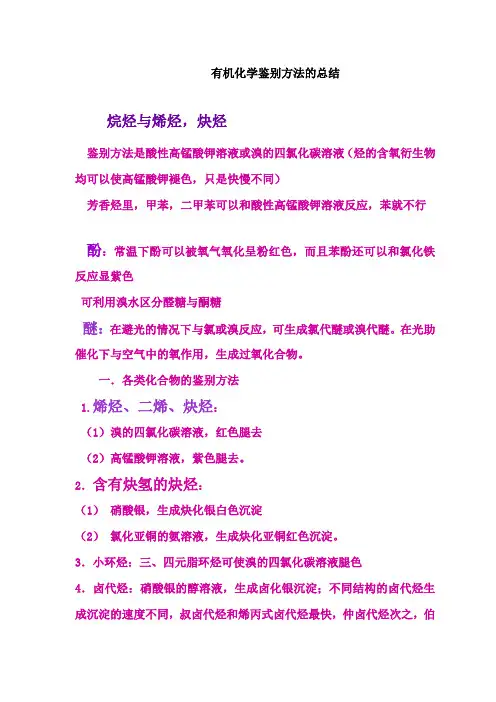 有机化学鉴别方法的总结

烷烃与烯烃，炔烃

鉴别方法是酸性高锰酸钾溶液或溴的四氯化碳溶液（烃的含氧衍生物均可以使高锰酸钾褪色，只是快慢不同）

芳香烃里，甲苯，二甲苯可以和酸性高锰酸钾溶液反应，苯就不行

酚：常温下酚可以被氧气氧化呈粉红色，而且苯酚还可以和氯化铁反应显紫色

可利用溴水区分醛糖与酮糖

醚：在避光的情况下与氯或溴反应，可生成氯代醚或溴代醚。在光助催化下与空气中的氧作用，生成过氧化合物。

一．各类化合物的鉴别方法

1.烯烃、二烯、炔烃：

（1）溴的四氯化碳溶液，红色腿去

（2）高锰酸钾溶液，紫色腿去。

2．含有炔氢的炔烃：

（1） 硝酸银，生成炔化银白色沉淀

（2） 氯化亚铜的氨溶液，生成炔化亚铜红色沉淀。

3．小环烃：三、四元脂环烃可使溴的四氯化碳溶液腿色

4．卤代烃：硝酸银的醇溶液，生成卤化银沉淀；不同结构的卤代烃生成沉淀的速度不同，叔卤代烃和烯丙式卤代烃最快，仲卤代烃次之，伯